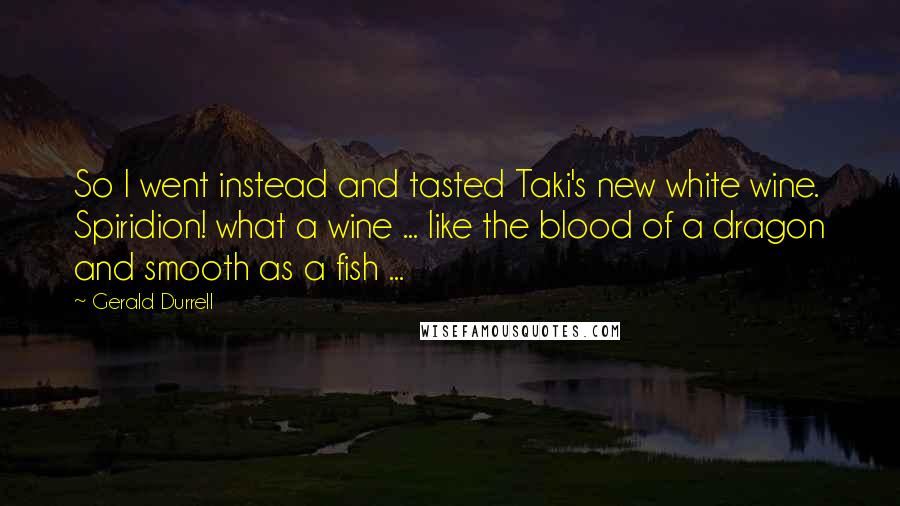 So I went instead and tasted Taki's new white wine. Spiridion! what a wine ... like the blood of a dragon and smooth as a fish ...

~ Gerald Durrell

WISEFAMOUSQUOTES.COM